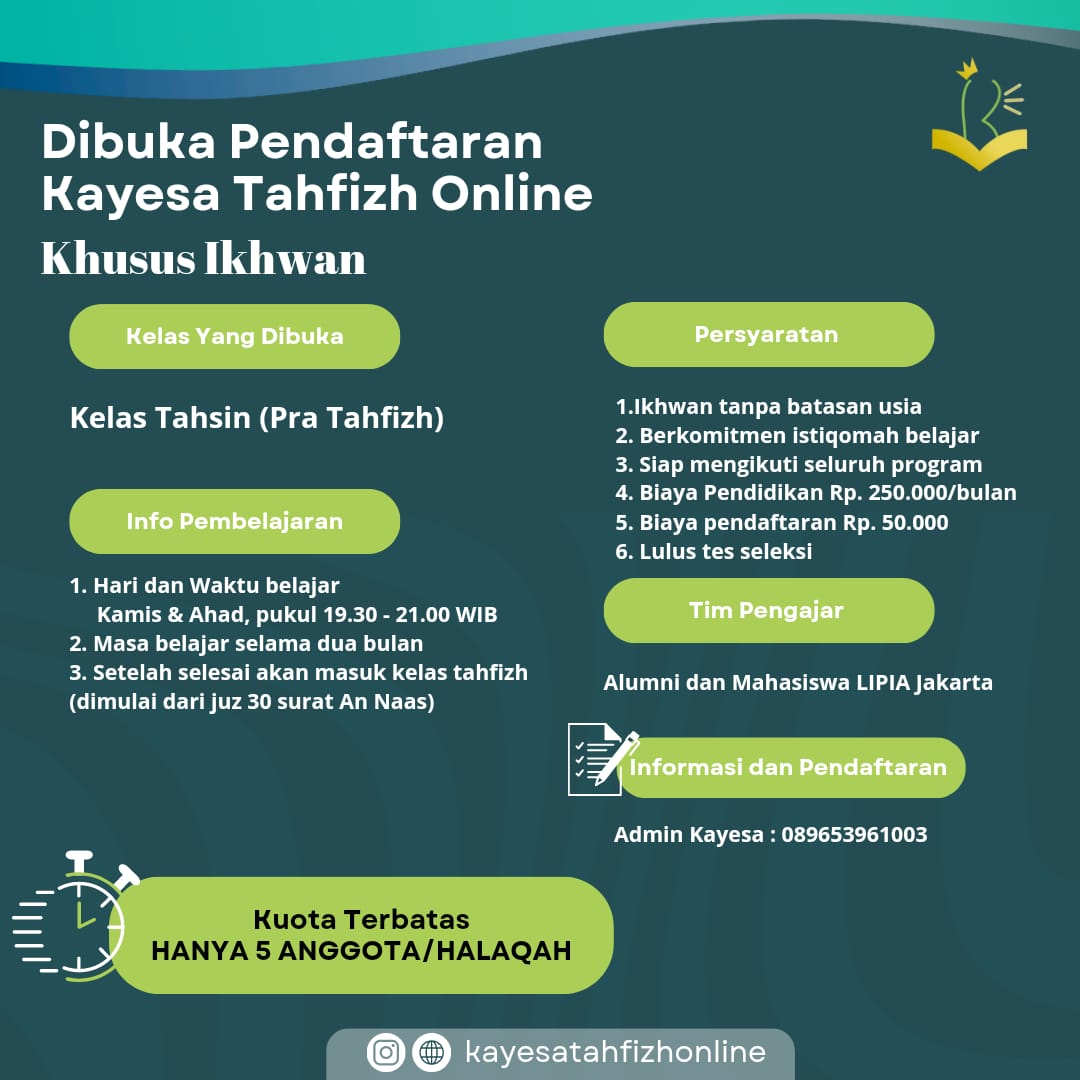 Dibuka Pendaftaran
Kayesa Tahfizh Online
Khusus Ikhwan

Kelas Yang Dibuka

Kelas Tahsin (Pra Tahfizh)

Info Pembelajaran

1. Hari dan Waktu belajar
Kamis & Ahad, pukul 19.30 - 21.00 WIB
2. Masa belajar selama dua bulan
3. Setelah selesai akan masuk kelas tahfizh (dimulai dari juz 30 surat An Naas)

Persyaratan

1.Ikhwan tanpa batasan usia
2. Berkomitmen istiqomah belajar
3. Siap mengikuti seluruh program
4. Biaya Pendidikan Rp. 250.000/bulan
5. Biaya pendaftaran Rp. 50.000
6. Lulus tes seleksi

Tim Pengajar

Alumni dan Mahasiswa LIPIA Jakarta

Informasi dan Pendaftaran

Admin Kayesa : 089653961003

Kuota Terbatas
HANYA 5 ANGGOTA/HALAQAH

kayesatahfizhonline